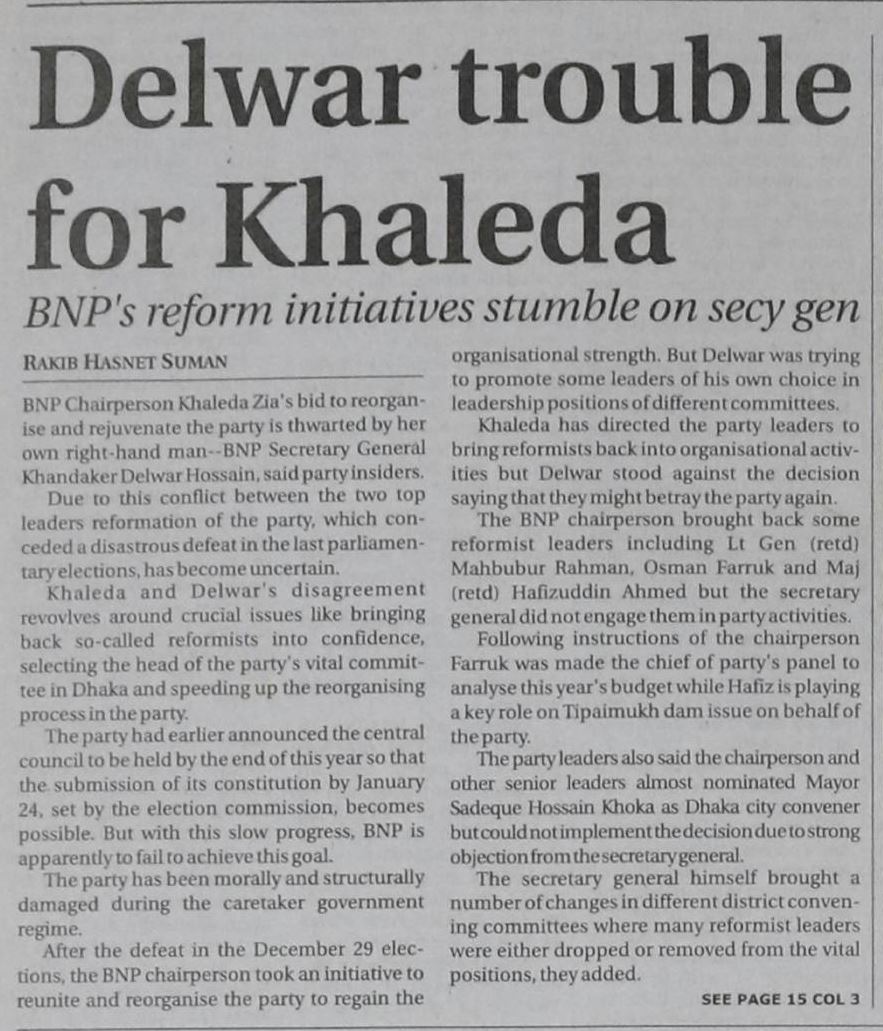 Delwar trouble for Khaleda

BNP's reform initiatives stumble on secy gen

RAKIB HASNET SUMAN

BNP Chairperson Khaleda Zia's bid to reorganise and rejuvenate the party is thwarted by her own right-hand man--BNP Secretary General Khandaker Delwar Hossain, said party insiders.

Due to this conflict between the two top leaders reformation of the party, which conceded a disastrous defeat in the last parliamentary elections, has become uncertain.

Khaleda and Delwar's disagreement revovlves around crucial issues like bringing back so-called reformists into confidence, selecting the head of the party's vital committee in Dhaka and speeding up the reorganising process in the party.

The party had earlier announced the central council to be held by the end of this year so that the submission of its constitution by January 24, set by the election commission, becomes possible. But with this slow progress, BNP is apparently to fail to achieve this goal.

The party has been morally and structurally damaged during the caretaker government regime.

After the defeat in the December 29 elections, the BNP chairperson took an initiative to reunite and reorganise the party to regain the organisational strength. But Delwar was trying to promote some leaders of his own choice in leadership positions of different committees.

Khaleda has directed the party leaders to bring reformists back into organisational activities but Delwar stood against the decision saying that they might betray the party again.

The BNP chairperson brought back some reformist leaders including Lt Gen (retd) Mahbubur Rahman, Osman Farruk and Maj (retd) Hafizuddin Ahmed but the secretary general did not engage them in party activities.

Following instructions of the chairperson Farruk was made the chief of party's panel to analyse this year's budget while Hafiz is playing a key role on Tipaimukh dam issue on behalf of the party.

The party leaders also said the chairperson and other senior leaders almost nominated Mayor Sadeque Hossain Khoka as Dhaka city convener but could not implement the decision due to strong objection from the secretary general.

The secretary general himself brought a number of changes in different district convening committees where many reformist leaders were either dropped or removed from the vital positions, they added.

SEE PAGE 15 COL 3